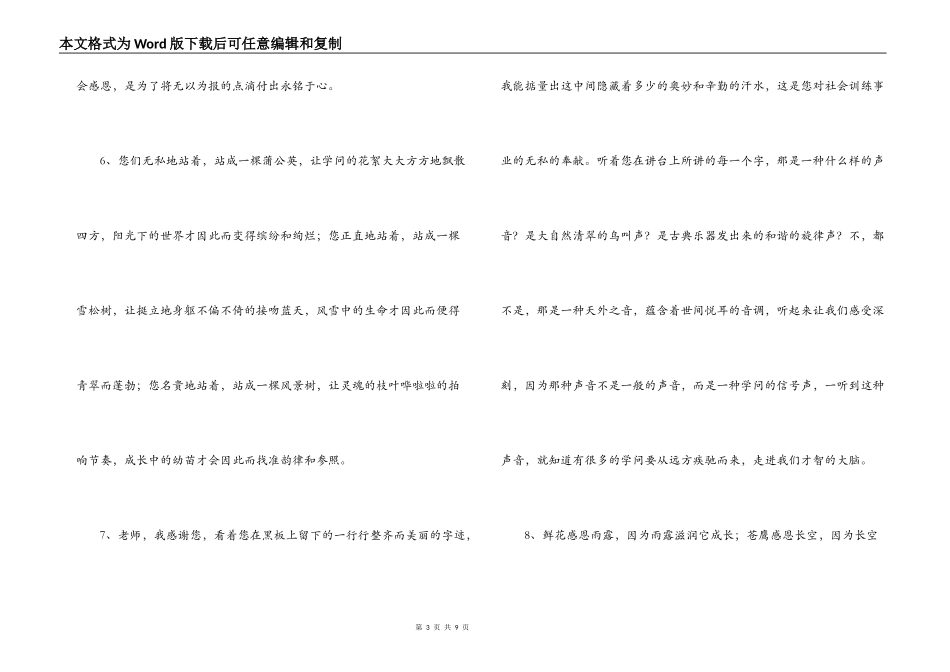 本文格式为Word版下载后可任意编辑和复制

会感恩，是为了将无以为报的点滴付出永铭于心。

6、您们无私地站着，站成一棵蒲公英，让学问的花絮大大方方地飘散四方，阳光下的世界才因此而变得缤纷和绚烂；您正直地站着，站成一棵雪松树，让挺立地身躯不偏不倚的接吻蓝天，风雪中的生命才因此而便得青翠而蓬勃；您名贵地站着，站成一棵风景树，让灵魂的枝叶哗啦啦的拍响节奏，成长中的幼苗才会因此而找准韵律和参照。

7、老师，我感谢您，看着您在黑板上留下的一行行整齐而美丽的字迹，我能掂量出这中间隐藏着多少的奥妙和辛勤的汗水，这是您对社会训练事业的无私的奉献。听着您在讲台上所讲的每一个字，那是一种什么样的声音？是大自然清翠的鸟叫声？是古典乐器发出来的和谐的旋律声？不，都不是，那是一种天外之音，蕴含着世间悦耳的音调，听起来让我们感受深刻，因为那种声音不是一般的声音，而是一种学问的信号声，一听到这种声音，就知道有很多的学问要从远方疾驰而来，走进我们才智的大脑。

8、鲜花感恩雨露，因为雨露滋润它成长；苍鹰感恩长空，因为长空

第 3 页 共 9 页